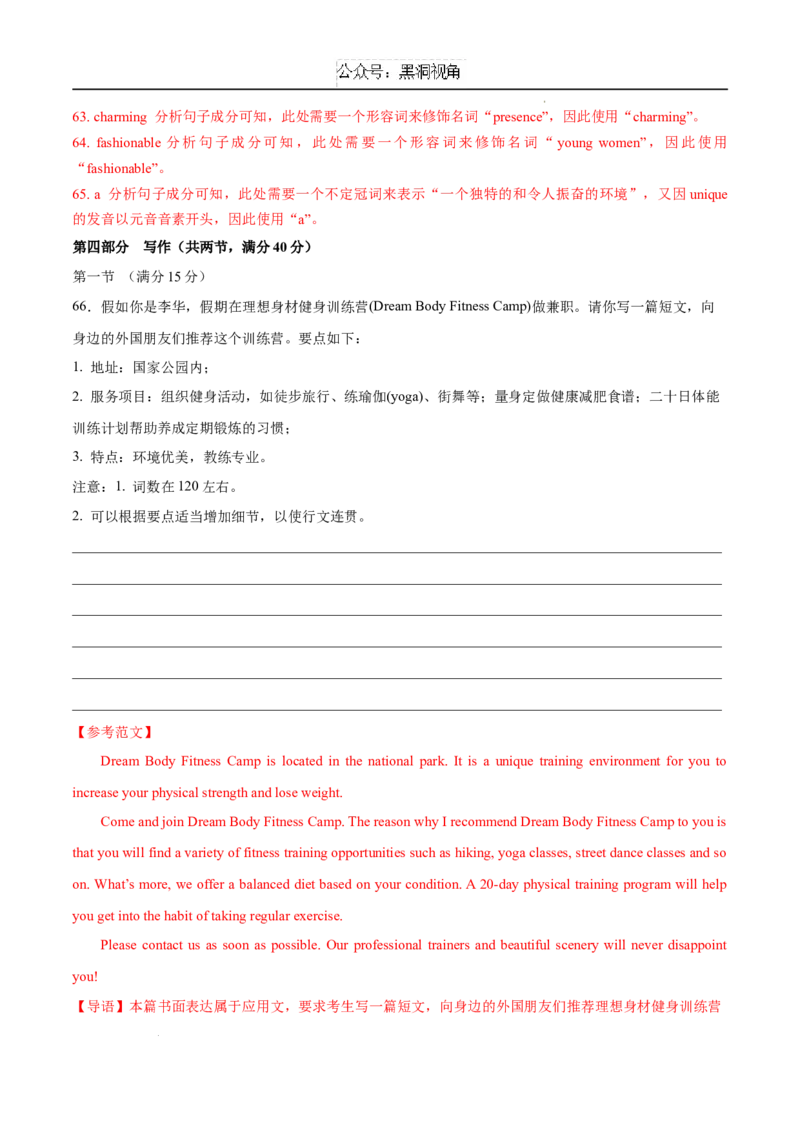 公众号：黑洞视角

63. charming 分析句子成分可知，此处需要一个形容词来修饰名词“presence”，因此使用“charming”。

64. fashionable 分析句子成分可知，此处需要一个形容词来修饰名词“young women”，因此使用“fashionable”。

65. a 分析句子成分可知，此处需要一个不定冠词来表示“一个独特的和令人振奋的环境”，又因unique的发音以元音音素开头，因此使用“a”。

第四部分 写作（共两节，满分40分）

第一节 （满分15分）

66．假如你是李华，假期在理想身材健身训练营(Dream Body Fitness Camp)做兼职。请你写一篇短文，向身边的外国朋友们推荐这个训练营。要点如下：

1. 地址：国家公园内；

2. 服务项目：组织健身活动，如徒步旅行、练瑜伽(yoga)、街舞等；量身定做健康减肥食谱；二十日体能训练计划帮助养成定期锻炼的习惯；

3. 特点：环境优美，教练专业。

注意：1. 词数在120左右。

2. 可以根据要点适当增加细节，以使行文连贯。

____
____
____
____
____
____

【参考范文】

Dream Body Fitness Camp is located in the national park. It is a unique training environment for you to increase your physical strength and lose weight.

Come and join Dream Body Fitness Camp. The reason why I recommend Dream Body Fitness Camp to you is that you will find a variety of fitness training opportunities such as hiking, yoga classes, street dance classes and so on. What's more, we offer a balanced diet based on your condition. A 20-day physical training program will help you get into the habit of taking regular exercise.

Please contact us as soon as possible. Our professional trainers and beautiful scenery will never disappoint you!

【导语】本篇书面表达属于应用文，要求考生写一篇短文，向身边的外国朋友们推荐理想身材健身训练营